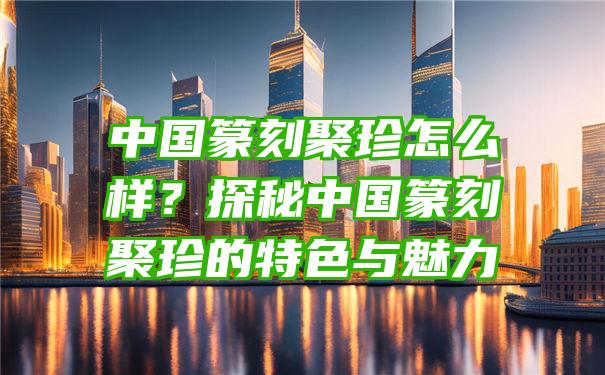 中国篆刻聚珍怎么样？探秘中国篆刻聚珍的特色与魅力